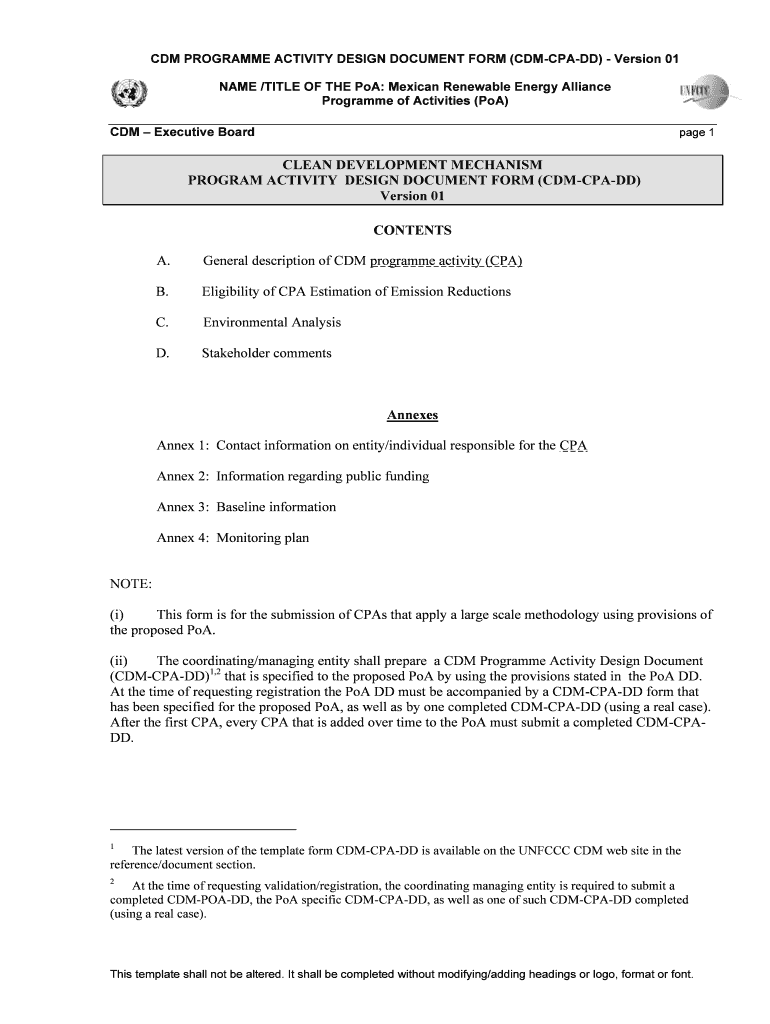 CDM PROGRAMME ACTIVITY DESIGN DOCUMENT FORM (CDM-CPA-DD) - Version 01

NAME /TITLE OF THE PoA: Mexican Renewable Energy Alliance Programme of Activities (PoA)

UNFCCC

CDM – Executive Board

page 1

CLEAN DEVELOPMENT MECHANISM
PROGRAM ACTIVITY DESIGN DOCUMENT FORM (CDM-CPA-DD)
Version 01

CONTENTS

A. General description of CDM programme activity (CPA)

B. Eligibility of CPA Estimation of Emission Reductions

C. Environmental Analysis

D. Stakeholder comments

Annexes

Annex 1: Contact information on entity/individual responsible for the CPA

Annex 2: Information regarding public funding

Annex 3: Baseline information

Annex 4: Monitoring plan

NOTE:

(i) This form is for the submission of CPAs that apply a large scale methodology using provisions of the proposed PoA.

(ii) The coordinating/managing entity shall prepare a CDM Programme Activity Design Document (CDM-CPA-DD)$^{1,2}$ that is specified to the proposed PoA by using the provisions stated in the PoA DD. At the time of requesting registration the PoA DD must be accompanied by a CDM-CPA-DD form that has been specified for the proposed PoA, as well as by one completed CDM-CPA-DD (using a real case). After the first CPA, every CPA that is added over time to the PoA must submit a completed CDM-CPA-DD.

$^1$ The latest version of the template form CDM-CPA-DD is available on the UNFCCC CDM web site in the reference/document section.

$^2$ At the time of requesting validation/registration, the coordinating managing entity is required to submit a completed CDM-POA-DD, the PoA specific CDM-CPA-DD, as well as one of such CDM-CPA-DD completed (using a real case).

This template shall not be altered. It shall be completed without modifying/adding headings or logo, format or font.